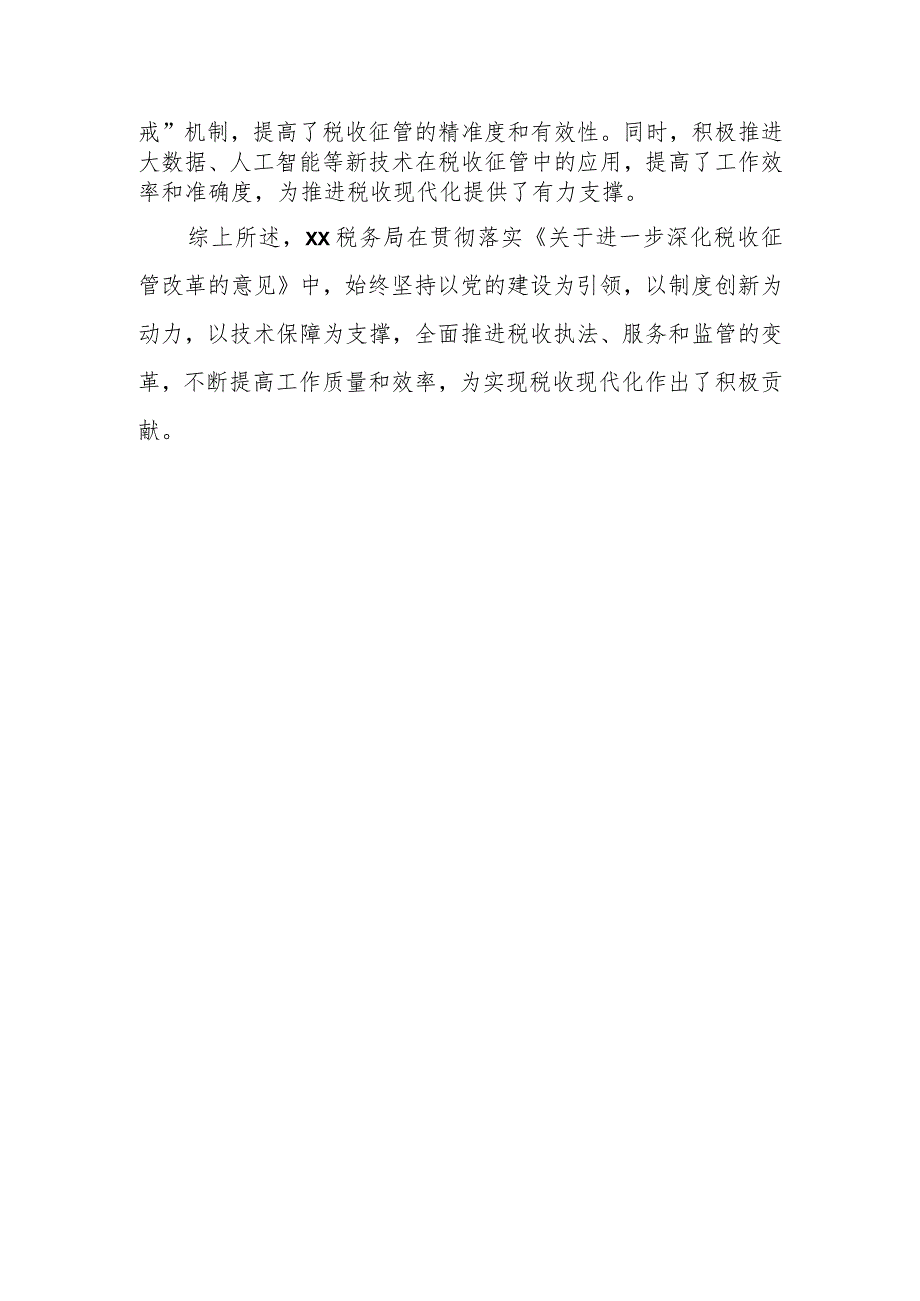 戒”机制，提高了税收征管的精准度和有效性。同时，积极推进大数据、人工智能等新技术在税收征管中的应用，提高了工作效率和准确度，为推进税收现代化提供了有力支撑。

综上所述，XX税务局在贯彻落实《关于进一步深化税收征管改革的意见》中，始终坚持以党的建设为引领，以制度创新为动力，以技术保障为支撑，全面推进税收执法、服务和监管的变革，不断提高工作质量和效率，为实现税收现代化作出了积极贡献。